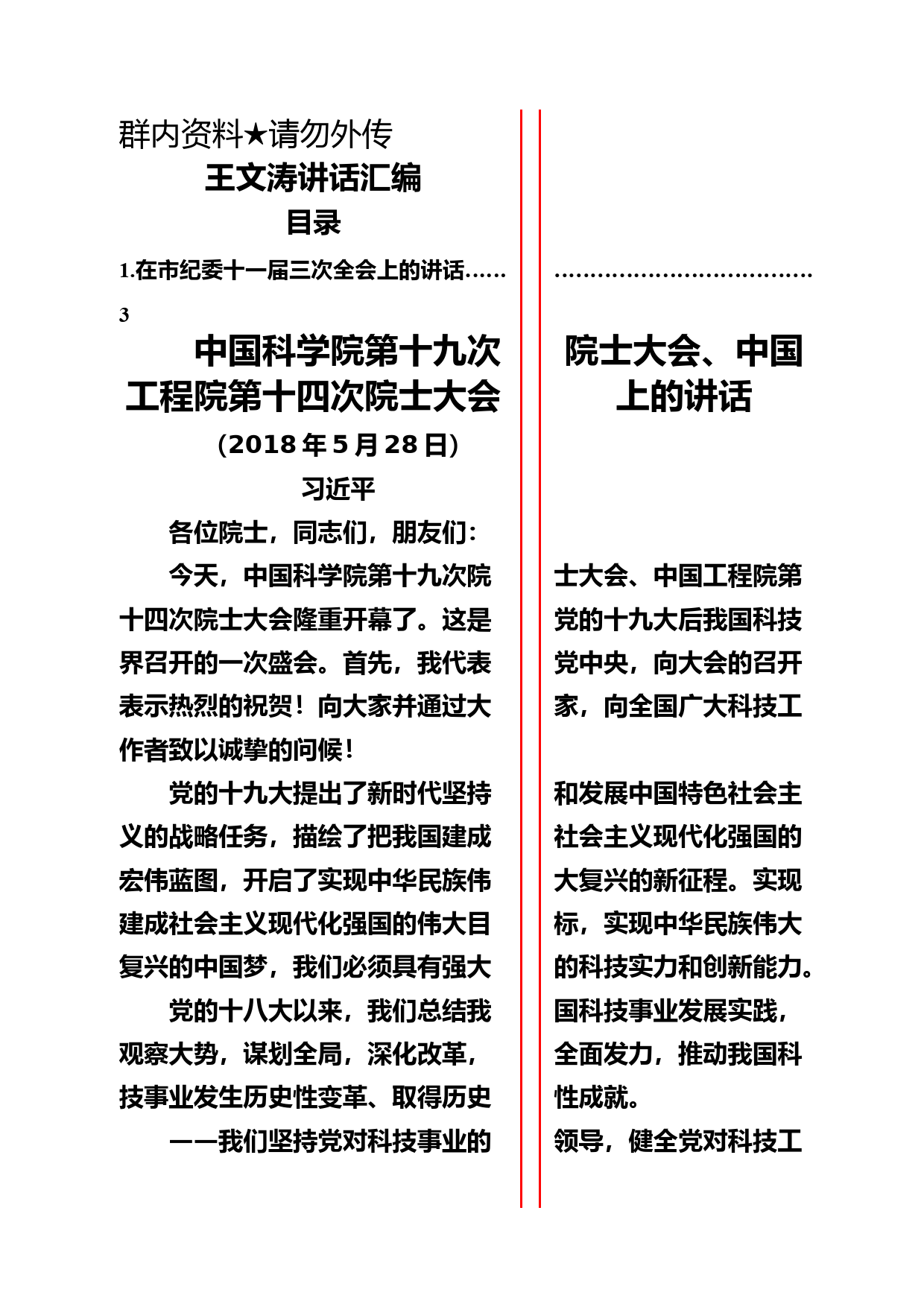 群内资料★请勿外传

王文涛讲话汇编

目录

1.在市纪委十一届三次全会上的讲话……

3

中国科学院第十九次

工程院第十四次院士大会

（2018年5月28日）

习近平

各位院士，同志们，朋友们：

今天，中国科学院第十九次院

十四次院士大会隆重开幕了。这是

界召开的一次盛会。首先，我代表

表示热烈的祝贺！向大家并通过大

作者致以诚挚的问候！

党的十九大提出了新时代坚持

义的战略任务，描绘了把我国建成

宏伟蓝图，开启了实现中华民族伟

建成社会主义现代化强国的伟大目

复兴的中国梦，我们必须具有强大

党的十八大以来，我们总结我

观察大势，谋划全局，深化改革，

技事业发生历史性变革、取得历史

——我们坚持党对科技事业的

………………………………

院士大会、中国

上的讲话

士大会、中国工程院第

党的十九大后我国科技

党中央，向大会的召开

家，向全国广大科技工

和发展中国特色社会主

社会主义现代化强国的

大复兴的新征程。实现

标，实现中华民族伟大

的科技实力和创新能力。

国科技事业发展实践，

全面发力，推动我国科

性成就。

领导，健全党对科技工